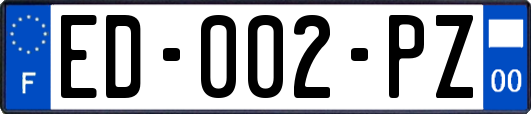 F

ED-002-PZ

00